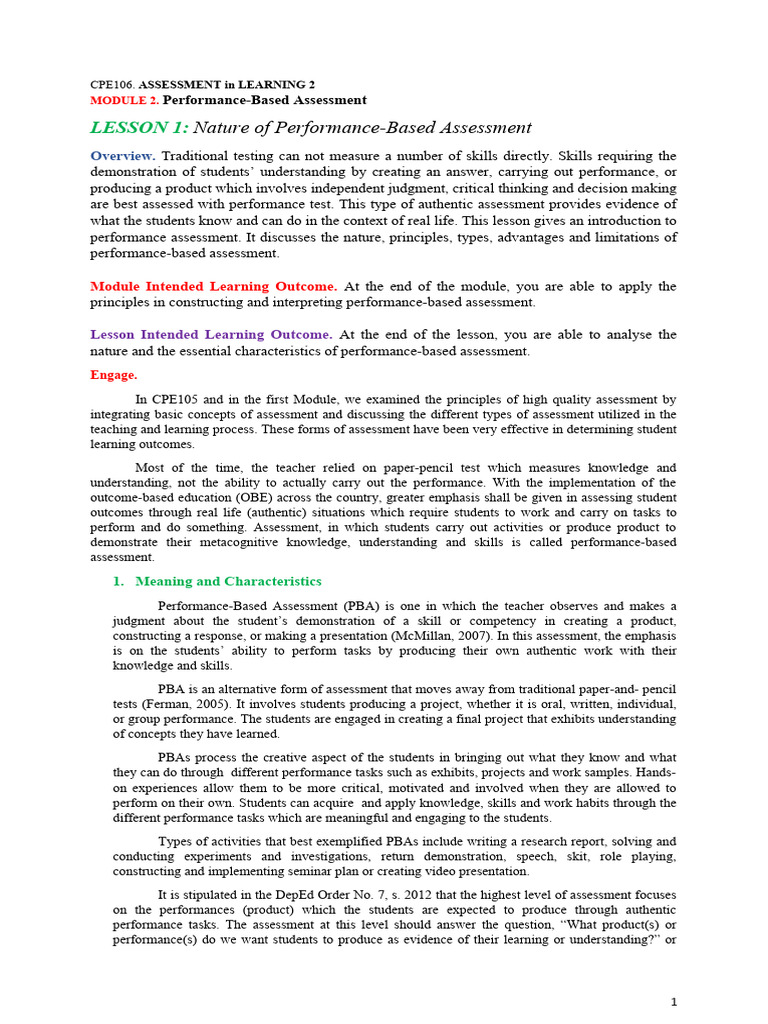 CPE106. ASSESSMENT in LEARNING 2
MODULE 2. Performance-Based Assessment

LESSON 1: Nature of Performance-Based Assessment

Overview. Traditional testing can not measure a number of skills directly. Skills requiring the demonstration of students' understanding by creating an answer, carrying out performance, or producing a product which involves independent judgment, critical thinking and decision making are best assessed with performance test. This type of authentic assessment provides evidence of what the students know and can do in the context of real life. This lesson gives an introduction to performance assessment. It discusses the nature, principles, types, advantages and limitations of performance-based assessment.

Module Intended Learning Outcome. At the end of the module, you are able to apply the principles in constructing and interpreting performance-based assessment.

Lesson Intended Learning Outcome. At the end of the lesson, you are able to analyse the nature and the essential characteristics of performance-based assessment.

Engage.

In CPE105 and in the first Module, we examined the principles of high quality assessment by integrating basic concepts of assessment and discussing the different types of assessment utilized in the teaching and learning process. These forms of assessment have been very effective in determining student learning outcomes.

Most of the time, the teacher relied on paper-pencil test which measures knowledge and understanding, not the ability to actually carry out the performance. With the implementation of the outcome-based education (OBE) across the country, greater emphasis shall be given in assessing student outcomes through real life (authentic) situations which require students to work and carry on tasks to perform and do something. Assessment, in which students carry out activities or produce product to demonstrate their metacognitive knowledge, understanding and skills is called performance-based assessment.

1. Meaning and Characteristics

Performance-Based Assessment (PBA) is one in which the teacher observes and makes a judgment about the student's demonstration of a skill or competency in creating a product, constructing a response, or making a presentation (McMillan, 2007). In this assessment, the emphasis is on the students' ability to perform tasks by producing their own authentic work with their knowledge and skills.

PBA is an alternative form of assessment that moves away from traditional paper-and- pencil tests (Ferman, 2005). It involves students producing a project, whether it is oral, written, individual, or group performance. The students are engaged in creating a final project that exhibits understanding of concepts they have learned.

PBAs process the creative aspect of the students in bringing out what they know and what they can do through different performance tasks such as exhibits, projects and work samples. Hands-on experiences allow them to be more critical, motivated and involved when they are allowed to perform on their own. Students can acquire and apply knowledge, skills and work habits through the different performance tasks which are meaningful and engaging to the students.

Types of activities that best exemplified PBAs include writing a research report, solving and conducting experiments and investigations, return demonstration, speech, skit, role playing, constructing and implementing seminar plan or creating video presentation.

It is stipulated in the DepEd Order No. 7, s. 2012 that the highest level of assessment focuses on the performances (product) which the students are expected to produce through authentic performance tasks. The assessment at this level should answer the question, "What product(s) or performance(s) do we want students to produce as evidence of their learning or understanding?" or

1